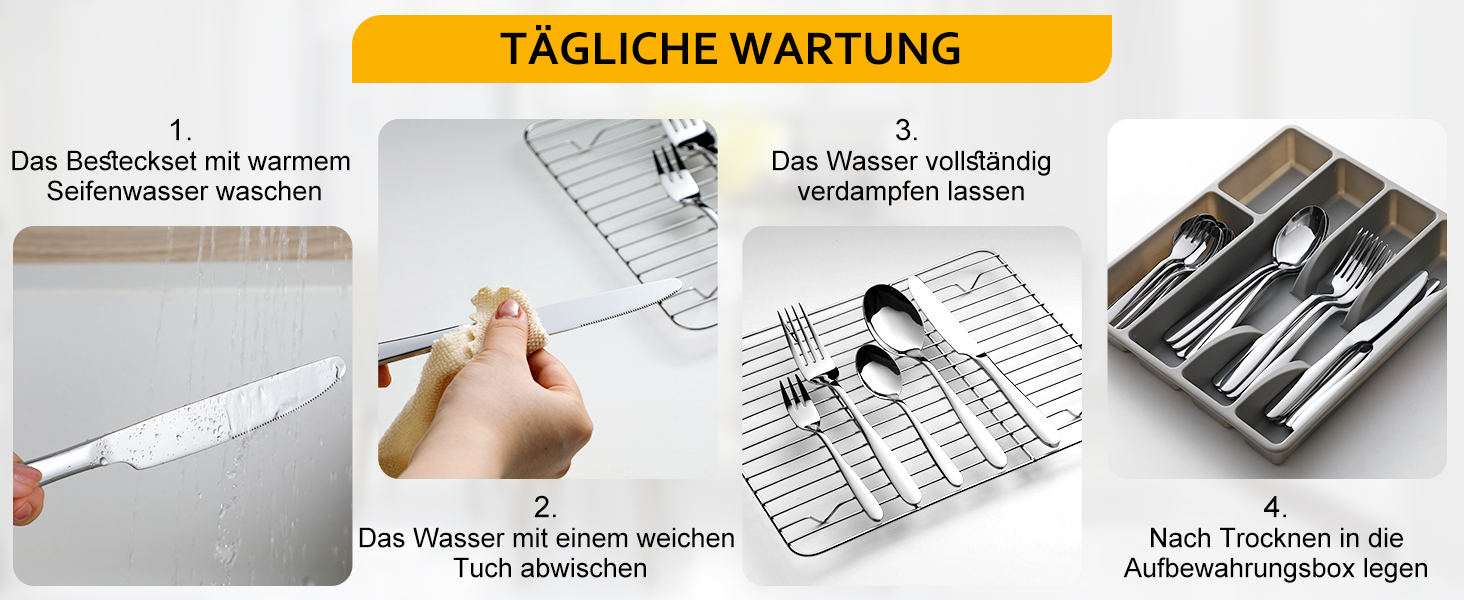 TÄGLICHE WARTUNG

1.
Das Besteckset mit warmem Seifenwasser waschen

2.
Das Wasser mit einem weichen Tuch abwischen

3.
Das Wasser vollständig verdampfen lassen

4.
Nach Trocknen in die Aufbewahrungsbox legen